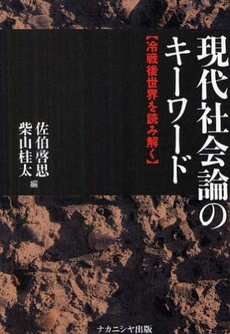 現代社会論のキーワード

【冷戦後世界を読み解く】

佐伯啓思
柴山桂太
編

ナカニシヤ出版